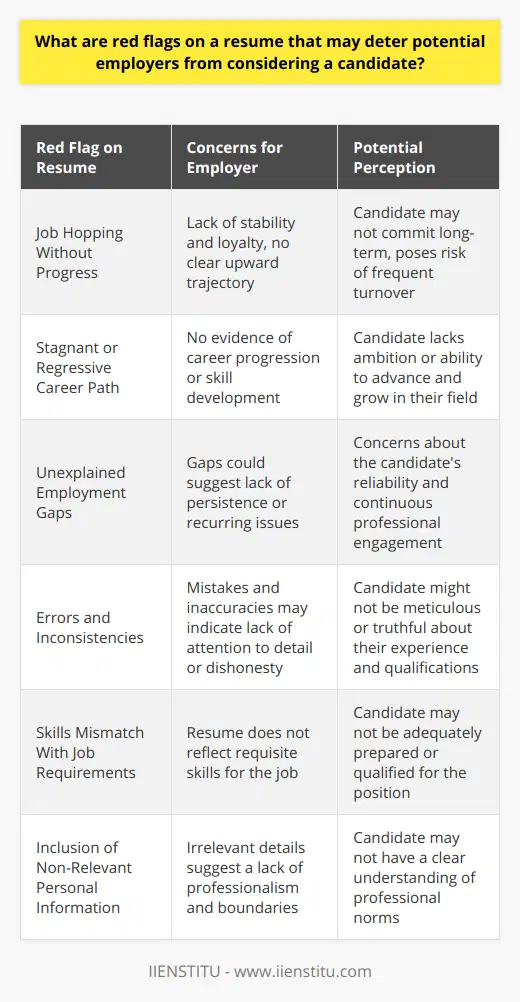 What are red flags on a resume that may deter potential employers from considering a candidate?

| Red Flag on Resume | Concerns for Employer | Potential Perception |
|---|---|---|
| Job Hopping Without Progress | Lack of stability and loyalty, no clear upward trajectory | Candidate may not commit long-term, poses risk of frequent turnover |
| Stagnant or Regressive Career Path | No evidence of career progression or skill development | Candidate lacks ambition or ability to advance and grow in their field |
| Unexplained Employment Gaps | Gaps could suggest lack of persistence or recurring issues | Concerns about the candidate's reliability and continuous professional engagement |
| Errors and Inconsistencies | Mistakes and inaccuracies may indicate lack of attention to detail or dishonesty | Candidate might not be meticulous or truthful about their experience and qualifications |
| Skills Mismatch With Job Requirements | Resume does not reflect requisite skills for the job | Candidate may not be adequately prepared or qualified for the position |
| Inclusion of Non-Relevant Personal Information | Irrelevant details suggest a lack of professionalism and boundaries | Candidate may not have a clear understanding of professional norms |

IIENSTITU - www.iienstitu.com